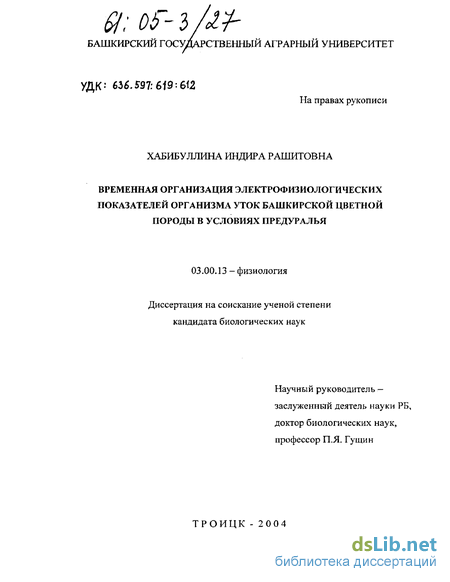 61: 05-3/27

БАШКИРСКИЙ ГОСУДАРСТВЕННЫЙ АГРАРНЫЙ УНИВЕРСИТЕТ

УДК: 636.597:619:612

На правах рукописи

ХАБИБУЛЛИНА ИНДИРА РАШИТОВНА

ВРЕМЕННАЯ ОРГАНИЗАЦИЯ ЭЛЕКТРОФИЗИОЛОГИЧЕСКИХ ПОКАЗАТЕЛЕЙ ОРГАНИЗМА УТОК БАШКИРСКОЙ ЦВЕТНОЙ ПОРОДЫ В УСЛОВИЯХ ПРЕДУРАЛЬЯ

03.00.13 – физиология

Диссертация на соискание ученой степени кандидата биологических наук

Научный руководитель – заслуженный деятель науки РБ, доктор биологических наук, профессор П.Я. Гущин

ТРОИЦК - 2004

dsLib.net
библиотека диссертаций